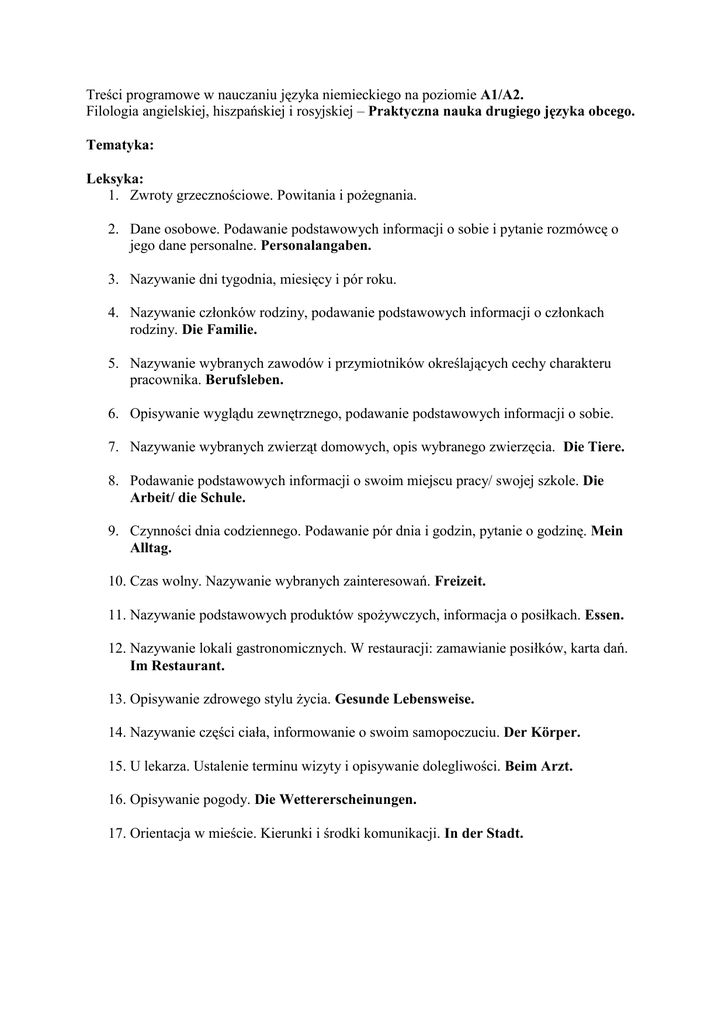 Treści programowe w nauczaniu języka niemieckiego na poziomie A1/A2.
Filologia angielskiej, hiszpańskiej i rosyjskiej – Praktyczna nauka drugiego języka obcego.

Tematyka:

Leksyka:
1. Zwroty grzecznościowe. Powitania i pożegnania.

2. Dane osobowe. Podawanie podstawowych informacji o sobie i pytanie rozmówcę o jego dane personalne. Personalangaben.

3. Nazywanie dni tygodnia, miesięcy i pór roku.

4. Nazywanie członków rodziny, podawanie podstawowych informacji o członkach rodziny. Die Familie.

5. Nazywanie wybranych zawodów i przymiotników określających cechy charakteru pracownika. Berufsleben.

6. Opisywanie wyglądu zewnętrznego, podawanie podstawowych informacji o sobie.

7. Nazywanie wybranych zwierząt domowych, opis wybranego zwierzęcia. Die Tiere.

8. Podawanie podstawowych informacji o swoim miejscu pracy/ swojej szkole. Die Arbeit/ die Schule.

9. Czynności dnia codziennego. Podawanie pór dnia i godzin, pytanie o godzinę. Mein Alltag.

10. Czas wolny. Nazywanie wybranych zainteresowań. Freizeit.

11. Nazywanie podstawowych produktów spożywczych, informacja o posiłkach. Essen.

12. Nazywanie lokali gastronomicznych. W restauracji: zamawianie posiłków, karta dań. Im Restaurant.

13. Opisywanie zdrowego stylu życia. Gesunde Lebensweise.

14. Nazywanie części ciała, informowanie o swoim samopoczuciu. Der Körper.

15. U lekarza. Ustalenie terminu wizyty i opisywanie dolegliwości. Beim Arzt.

16. Opisywanie pogody. Die Wettererscheinungen.

17. Orientacja w mieście. Kierunki i środki komunikacji. In der Stadt.